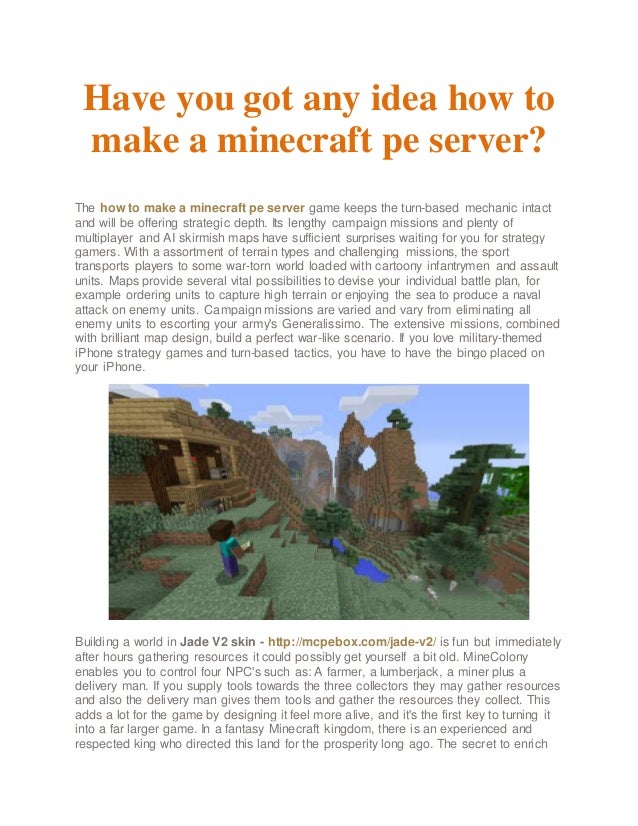 Have you got any idea how to make a minecraft pe server?

The how to make a minecraft pe server game keeps the turn-based mechanic intact and will be offering strategic depth. Its lengthy campaign missions and plenty of multiplayer and AI skirmish maps have sufficient surprises waiting for you for strategy gamers. With a assortment of terrain types and challenging missions, the sport transports players to some war-torn world loaded with cartoony infantrymen and assault units. Maps provide several vital possibilities to devise your individual battle plan, for example ordering units to capture high terrain or enjoying the sea to produce a naval attack on enemy units. Campaign missions are varied and vary from eliminating all enemy units to escorting your army's Generalissimo. The extensive missions, combined with brilliant map design, build a perfect war-like scenario. If you love military-themed iPhone strategy games and turn-based tactics, you have to have the bingo placed on your iPhone.

Building a world in Jade V2 skin - http://mcpebox.com/jade-v2/ is fun but immediately after hours gathering resources it could possibly get yourself a bit old. MineColony enables you to control four NPC's such as: A farmer, a lumberjack, a miner plus a delivery man. If you supply tools towards the three collectors they may gather resources and also the delivery man gives them tools and gather the resources they collect. This adds a lot for the game by designing it feel more alive, and it's the first key to turning it into a far larger game. In a fantasy Minecraft kingdom, there is an experienced and respected king who directed this land for the prosperity long ago. The secret to enrich